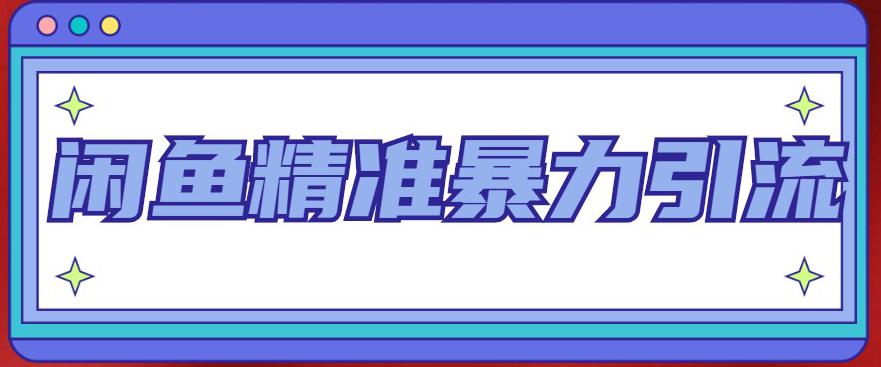 闲鱼精准暴力引流